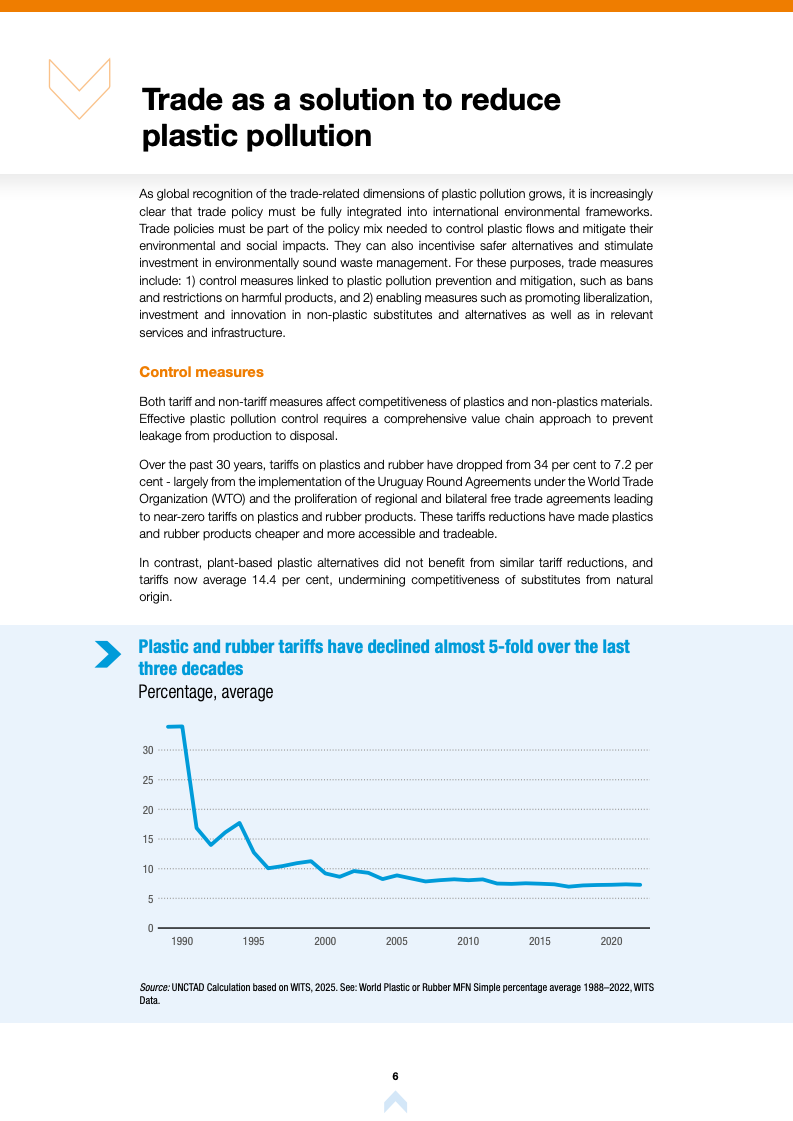 Trade as a solution to reduce plastic pollution

As global recognition of the trade-related dimensions of plastic pollution grows, it is increasingly clear that trade policy must be fully integrated into international environmental frameworks. Trade policies must be part of the policy mix needed to control plastic flows and mitigate their environmental and social impacts. They can also incentivise safer alternatives and stimulate investment in environmentally sound waste management. For these purposes, trade measures include: 1) control measures linked to plastic pollution prevention and mitigation, such as bans and restrictions on harmful products, and 2) enabling measures such as promoting liberalization, investment and innovation in non-plastic substitutes and alternatives as well as in relevant services and infrastructure.

Control measures

Both tariff and non-tariff measures affect competitiveness of plastics and non-plastics materials. Effective plastic pollution control requires a comprehensive value chain approach to prevent leakage from production to disposal.

Over the past 30 years, tariffs on plastics and rubber have dropped from 34 per cent to 7.2 per cent - largely from the implementation of the Uruguay Round Agreements under the World Trade Organization (WTO) and the proliferation of regional and bilateral free trade agreements leading to near-zero tariffs on plastics and rubber products. These tariffs reductions have made plastics and rubber products cheaper and more accessible and tradeable.

In contrast, plant-based plastic alternatives did not benefit from similar tariff reductions, and tariffs now average 14.4 per cent, undermining competitiveness of substitutes from natural origin.

Plastic and rubber tariffs have declined almost 5-fold over the last three decades
Percentage, average

30
25
20
15
10
5
0
1990 1995 2000 2005 2010 2015 2020

Source: UNCTAD Calculation based on WITS, 2025. See: World Plastic or Rubber MFN Simple percentage average 1988–2022, WITS Data.

6